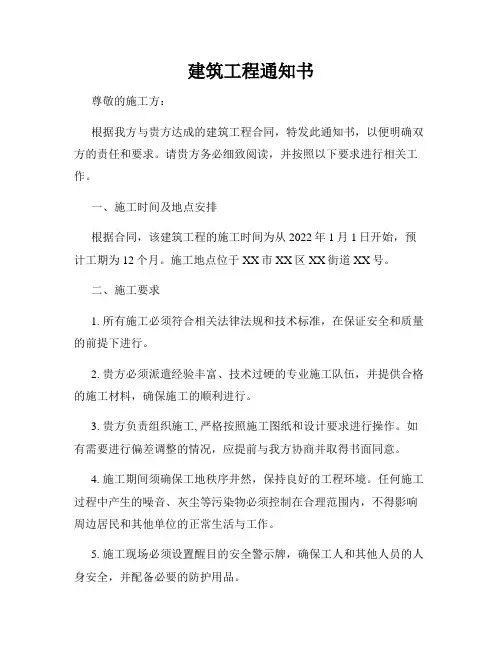 建筑工程通知书

尊敬的施工方：

根据我方与贵方达成的建筑工程合同，特发此通知书，以便明确双方的责任和要求。请贵方务必细致阅读，并按照以下要求进行相关工作。

一、施工时间及地点安排

根据合同，该建筑工程的施工时间为从 2022 年 1 月 1 日开始，预计工期为 12 个月。施工地点位于 XX 市 XX 区 XX 街道 XX 号。

二、施工要求

1. 所有施工必须符合相关法律法规和技术标准，在保证安全和质量的前提下进行。

2. 贵方必须派遣经验丰富、技术过硬的专业施工队伍，并提供合格的施工材料，确保施工的顺利进行。

3. 贵方负责组织施工，严格按照施工图纸和设计要求进行操作。如有需要进行偏差调整的情况，应提前与我方协商并取得书面同意。

4. 施工期间须确保工地秩序井然，保持良好的工程环境。任何施工过程中产生的噪音、灰尘等污染物必须控制在合理范围内，不得影响周边居民和其他单位的正常生活与工作。

5. 施工现场必须设置醒目的安全警示牌，确保工人和其他人员的人身安全，并配备必要的防护用品。